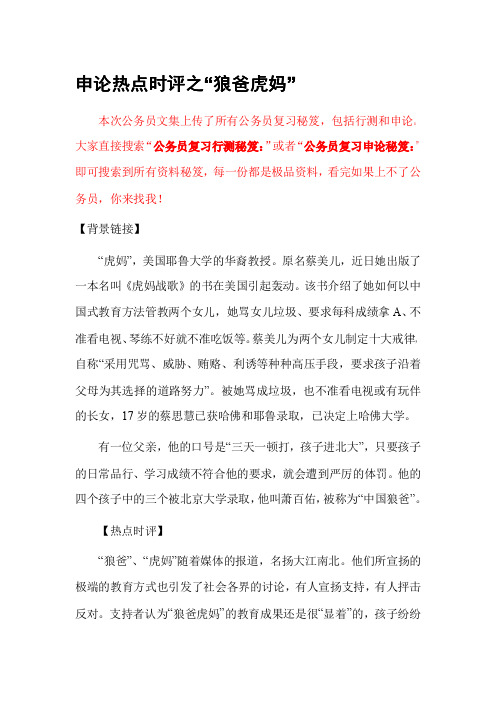 申论热点时评之“狼爸虎妈”

本次公务员文集上传了所有公务员复习秘笈，包括行测和申论。大家直接搜索“公务员复习行测秘笈：”或者“公务员复习申论秘笈：”即可搜索到所有资料秘笈，每一份都是极品资料，看完如果上不了公务员，你来找我！

【背景链接】

“虎妈”，美国耶鲁大学的华裔教授。原名蔡美儿，近日她出版了一本名叫《虎妈战歌》的书在美国引起轰动。该书介绍了她如何以中国式教育方法管教两个女儿，她骂女儿垃圾、要求每科成绩拿 A、不准看电视、琴练不好就不准吃饭等。蔡美儿为两个女儿制定十大戒律，自称“采用咒骂、威胁、贿赂、利诱等种种高压手段，要求孩子沿着父母为其选择的道路努力”。被她骂成垃圾，也不准看电视或有玩伴的长女，17 岁的蔡思慧已获哈佛和耶鲁录取，已决定上哈佛大学。

有一位父亲，他的口号是“三天一顿打，孩子进北大”，只要孩子的日常品行、学习成绩不符合他的要求，就会遭到严厉的体罚。他的四个孩子中的三个被北京大学录取，他叫萧百佑，被称为“中国狼爸”。

【热点时评】

“狼爸”、“虎妈”随着媒体的报道，名扬大江南北。他们所宣扬的极端的教育方式也引发了社会各界的讨论，有人宣扬支持，有人抨击反对。支持者认为“狼爸虎妈”的教育成果还是很“显着”的，孩子纷纷